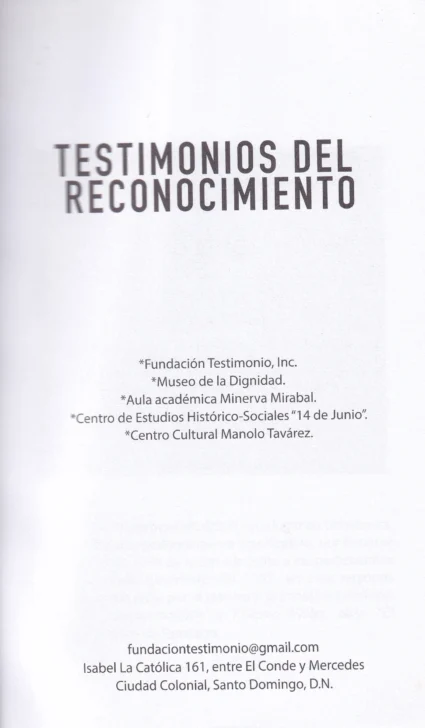 TESTIMONIOS DEL RECONOCIMIENTO

*Fundación Testimonio, Inc.
*Museo de la Dignidad.
*Aula académica Minerva Mirabal.
*Centro de Estudios Histórico-Sociales "14 de Junio".
*Centro Cultural Manolo Tavárez.

fundaciontestimonio@gmail.com
Isabel La Católica 161, entre El Conde y Mercedes
Ciudad Colonial, Santo Domingo, D.N.